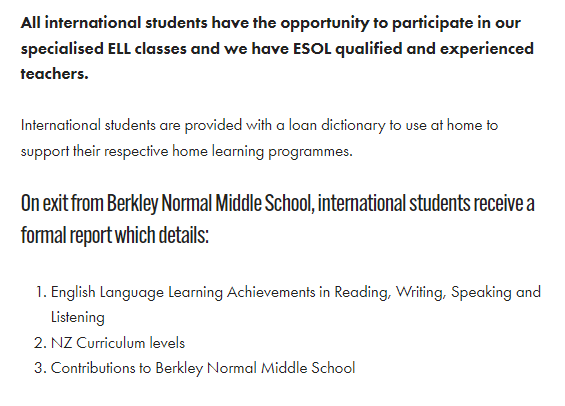 All international students have the opportunity to participate in our specialised ELL classes and we have ESOL qualified and experienced teachers.

International students are provided with a loan dictionary to use at home to support their respective home learning programmes.

On exit from Berkley Normal Middle School, international students receive a formal report which details:

1. English Language Learning Achievements in Reading, Writing, Speaking and Listening
2. NZ Curriculum levels
3. Contributions to Berkley Normal Middle School